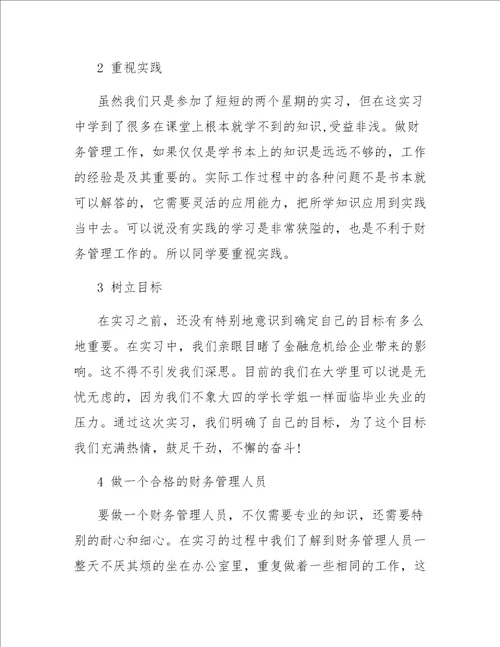 2 重视实践

虽然我们只是参加了短短的两个星期的实习，但在这实习中学到了很多在课堂上根本就学不到的知识,受益非浅。做财务管理工作，如果仅仅是学书本上的知识是远远不够的，工作的经验是及其重要的。实际工作过程中的各种问题不是书本就可以解答的，它需要灵活的应用能力，把所学知识应用到实践当中去。可以说没有实践的学习是非常狭隘的，也是不利于财务管理工作的。所以同学要重视实践。

3 树立目标

在实习之前，还没有特别地意识到确定自己的目标有多么地重要。在实习中，我们亲眼目睹了金融危机给企业带来的影响。这不得不引发我们深思。目前的我们在大学里可以说是无忧无虑的，因为我们不象大四的学长学姐一样面临毕业失业的压力。通过这次实习，我们明确了自己的目标，为了这个目标我们充满热情，鼓足干劲，不懈的奋斗!

4 做一个合格的财务管理人员

要做一个财务管理人员，不仅需要专业的知识，还需要特别的耐心和细心。在实习的过程中我们了解到财务管理人员一整天不厌其烦的坐在办公室里，重复做着一些相同的工作，这